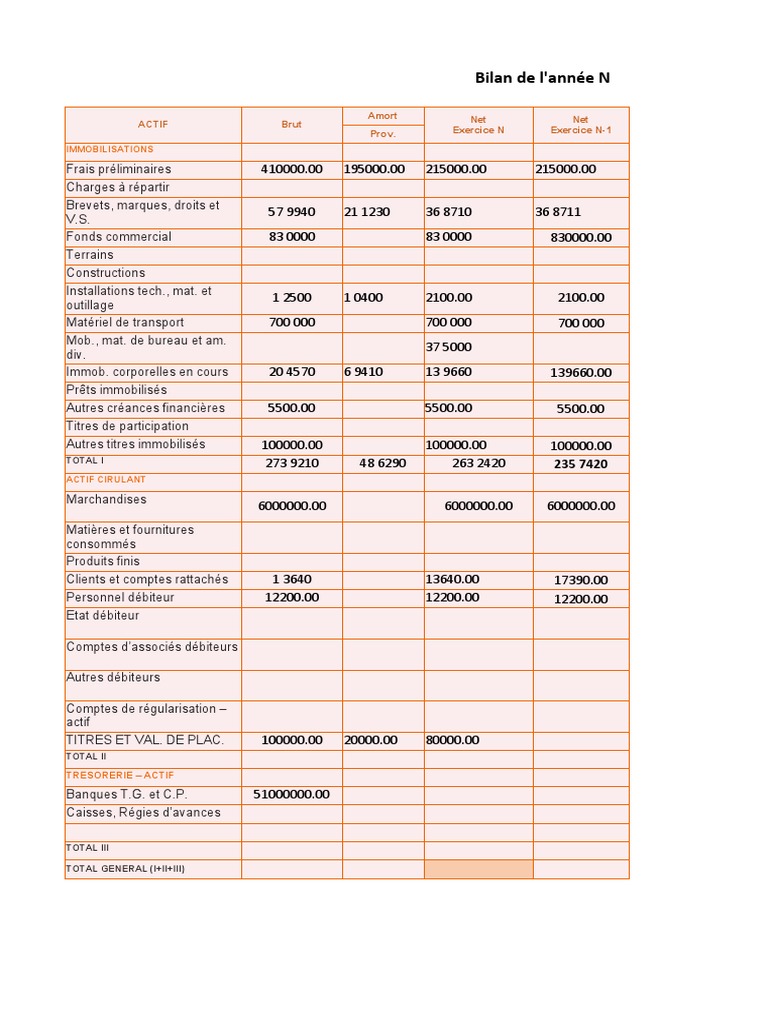 Bilan de l'année N

| ACTIF | Brut | Amort Prov. | Net Exercice N | Net Exercice N-1 |
|---|---|---|---|---|
| IMMOBILISATIONS | | | | |
| Frais préliminaires | 410000.00 | 195000.00 | 215000.00 | 215000.00 |
| Charges à répartir | | | | |
| Brevets, marques, droits et V.S. | 57 9940 | 21 1230 | 36 8710 | 36 8711 |
| Fonds commercial | 83 0000 | | 83 0000 | 830000.00 |
| Terrains | | | | |
| Constructions | | | | |
| Installations tech., mat. et outillage | 1 2500 | 1 0400 | 2100.00 | 2100.00 |
| Matériel de transport | 700 000 | | 700 000 | 700 000 |
| Mob., mat. de bureau et am. div. | | | 37 5000 | |
| Immob. corporelles en cours | 20 4570 | 6 9410 | 13 9660 | 139660.00 |
| Prêts immobilisés | | | | |
| Autres créances financières | 5500.00 | | 5500.00 | 5500.00 |
| Titres de participation | | | | |
| Autres titres immobilisés | 100000.00 | | 100000.00 | 100000.00 |
| TOTAL I | 273 9210 | 48 6290 | 263 2420 | 235 7420 |
| ACTIF CIRULANT | | | | |
| Marchandises | 6000000.00 | | 6000000.00 | 6000000.00 |
| Matières et fournitures consommés | | | | |
| Produits finis | | | | |
| Clients et comptes rattachés | 1 3640 | | 13640.00 | 17390.00 |
| Personnel débiteur | 12200.00 | | 12200.00 | 12200.00 |
| Etat débiteur | | | | |
| Comptes d'associés débiteurs | | | | |
| Autres débiteurs | | | | |
| Comptes de régularisation – actif | | | | |
| TITRES ET VAL. DE PLAC. | 100000.00 | 20000.00 | 80000.00 | |
| TOTAL II | | | | |
| TRESORERIE – ACTIF | | | | |
| Banques T.G. et C.P. | 51000000.00 | | | |
| Caisses, Régies d'avances | | | | |
| | | | | |
| TOTAL III | | | | |
| TOTAL GENERAL (I+II+III) | | | | |